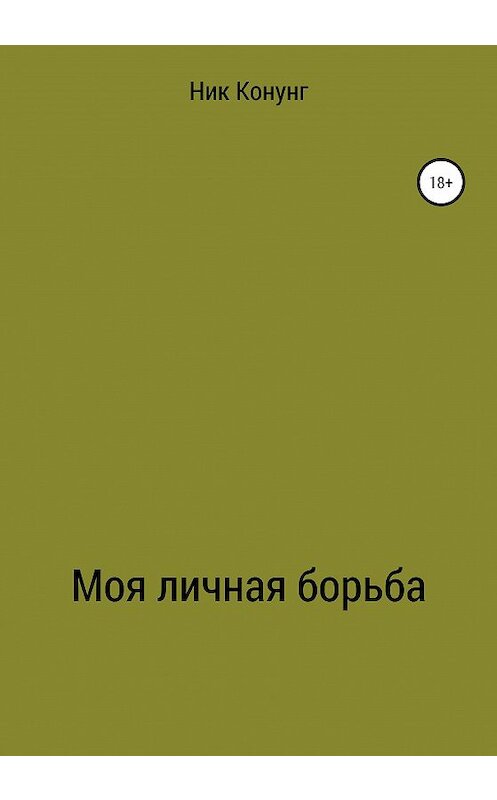 Ник Конунг

18+

Моя личная борьба